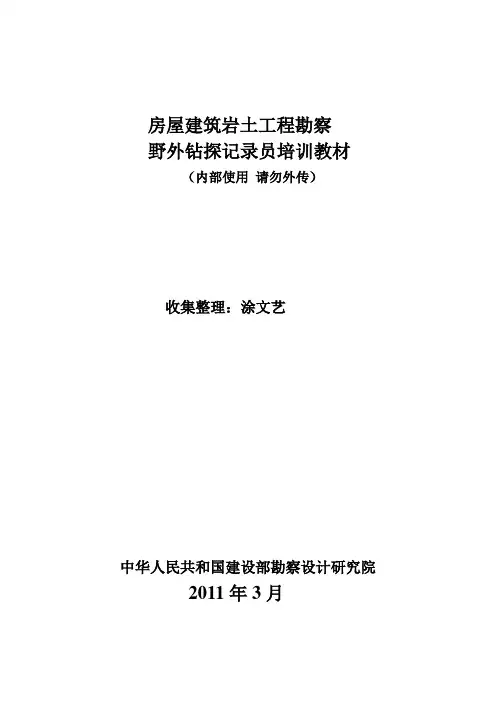 房屋建筑岩土工程勘察
野外钻探记录员培训教材
（内部使用 请勿外传）

收集整理：涂文艺

中华人民共和国建设部勘察设计研究院
2011年3月